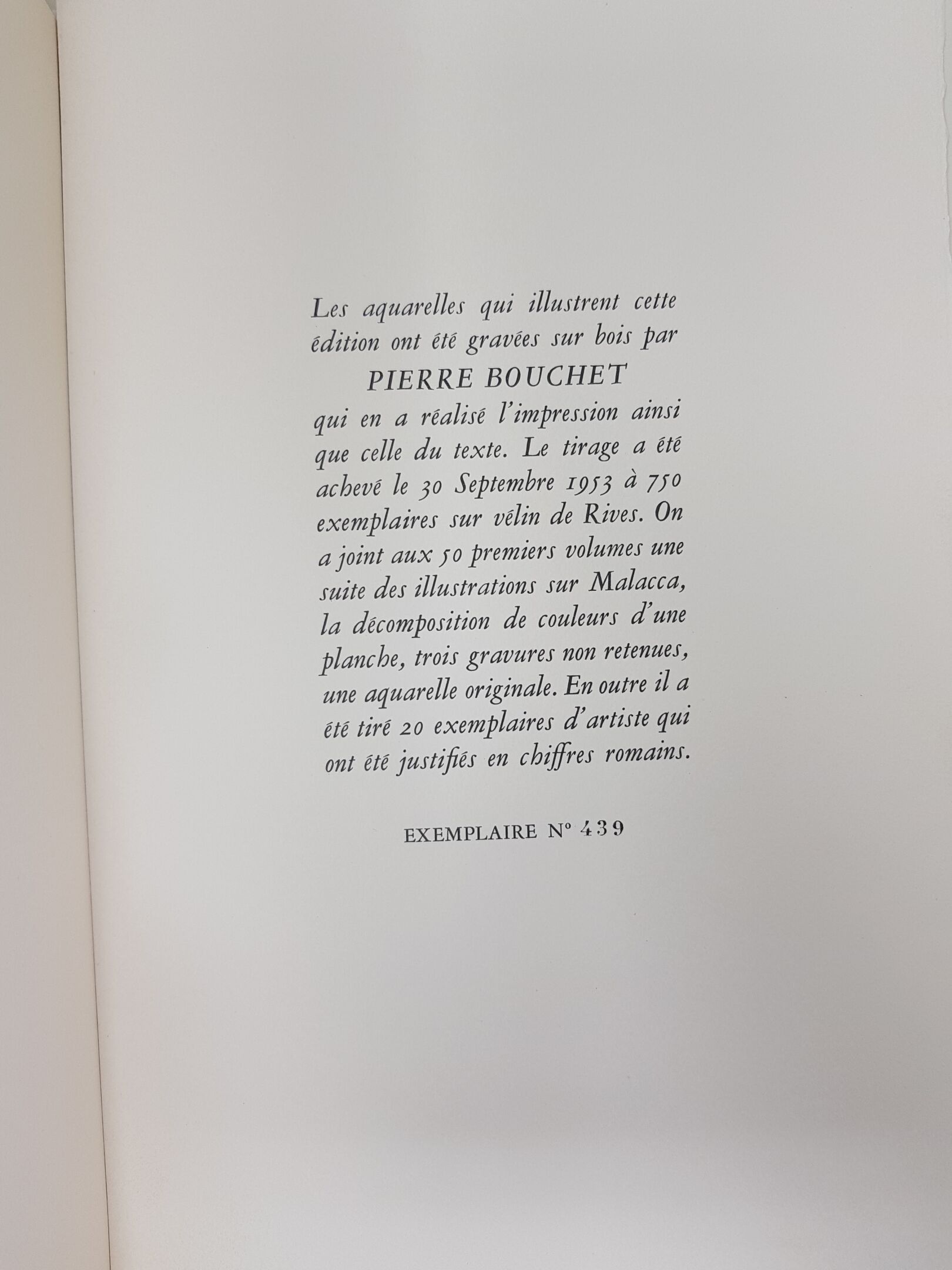 Les aquarelles qui illustrent cette édition ont été gravées sur bois par

PIERRE BOUCHET

qui en a réalisé l'impression ainsi que celle du texte. Le tirage a été achevé le 30 Septembre 1953 à 750 exemplaires sur vélin de Rives. On a joint aux 50 premiers volumes une suite des illustrations sur Malacca, la décomposition de couleurs d'une planche, trois gravures non retenues, une aquarelle originale. En outre il a été tiré 20 exemplaires d'artiste qui ont été justifiés en chiffres romains.

EXEMPLAIRE N° 439